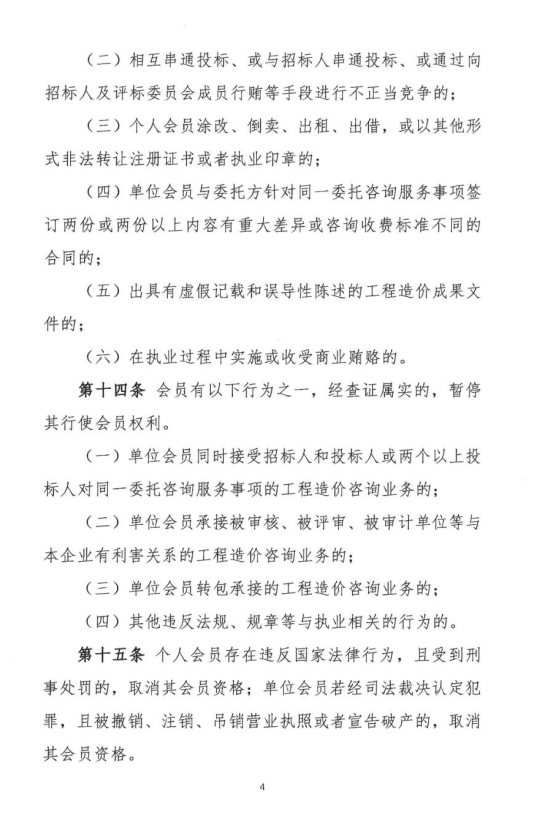 （二）相互串通投标、或与招标人串通投标、或通过向招标人及评标委员会成员行贿等手段进行不正当竞争的；

（三）个人会员涂改、倒卖、出租、出借，或以其他形式非法转让注册证书或者执业印章的；

（四）单位会员与委托方针对同一委托咨询服务事项签订两份或两份以上内容有重大差异或咨询收费标准不同的合同的；

（五）出具有虚假记载和误导性陈述的工程造价成果文件的；

（六）在执业过程中实施或收受商业贿赂的。

第十四条 会员有以下行为之一，经查证属实的，暂停其行使会员权利。

（一）单位会员同时接受招标人和投标人或两个以上投标人对同一委托咨询服务事项的工程造价咨询业务的；

（二）单位会员承接被审核、被评审、被审计单位等与本企业有利害关系的工程造价咨询业务的；

（三）单位会员转包承接的工程造价咨询业务的；

（四）其他违反法规、规章等与执业相关的行为的。

第十五条 个人会员存在违反国家法律行为，且受到刑事处罚的，取消其会员资格；单位会员若经司法裁决认定犯罪，且被撤销、注销、吊销营业执照或者宣告破产的，取消其会员资格。

4